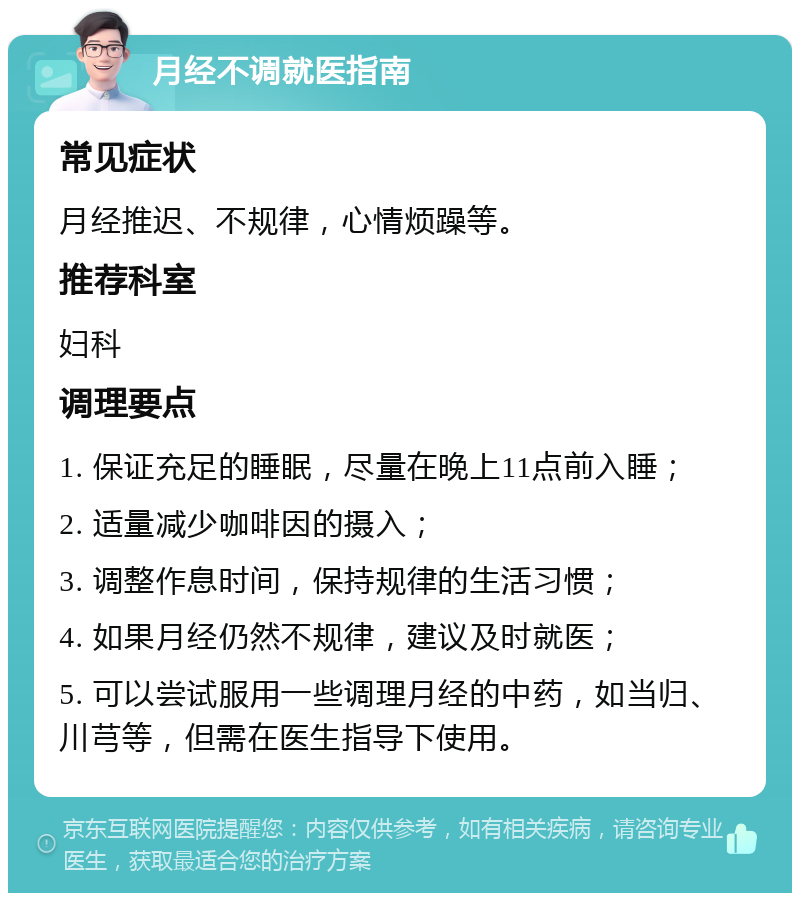 月经不调就医指南

常见症状

月经推迟、不规律，心情烦躁等。

推荐科室

妇科

调理要点

1. 保证充足的睡眠，尽量在晚上11点前入睡；

2. 适量减少咖啡因的摄入；

3. 调整作息时间，保持规律的生活习惯；

4. 如果月经仍然不规律，建议及时就医；

5. 可以尝试服用一些调理月经的中药，如当归、川芎等，但需在医生指导下使用。

京东互联网医院提醒您：内容仅供参考，如有相关疾病，请咨询专业医生，获取最适合您的治疗方案